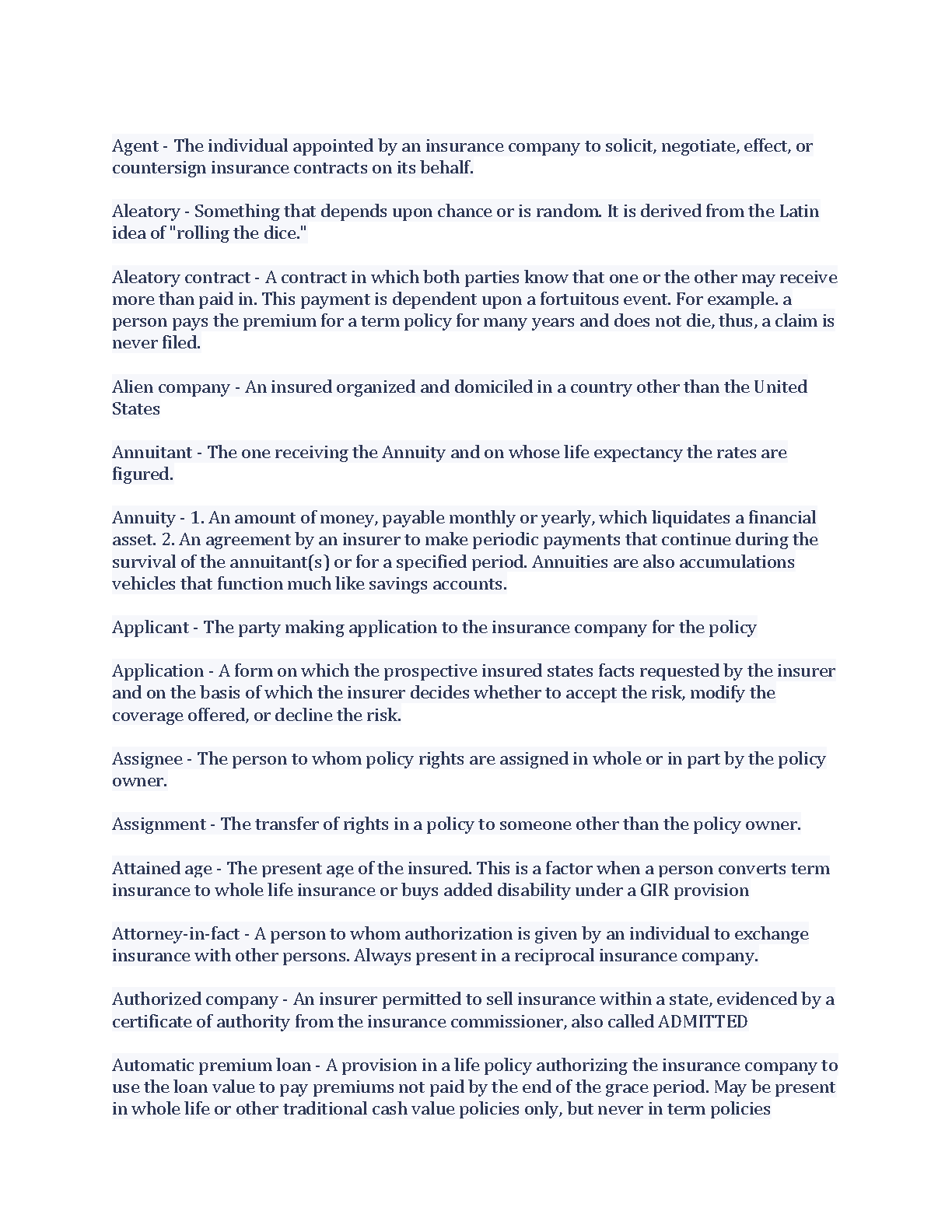 Agent - The individual appointed by an insurance company to solicit, negotiate, effect, or countersign insurance contracts on its behalf.

Aleatory - Something that depends upon chance or is random. It is derived from the Latin idea of "rolling the dice."

Aleatory contract - A contract in which both parties know that one or the other may receive more than paid in. This payment is dependent upon a fortuitous event. For example. a person pays the premium for a term policy for many years and does not die, thus, a claim is never filed.

Alien company - An insured organized and domiciled in a country other than the United States

Annuitant - The one receiving the Annuity and on whose life expectancy the rates are figured.

Annuity - 1. An amount of money, payable monthly or yearly, which liquidates a financial asset. 2. An agreement by an insurer to make periodic payments that continue during the survival of the annuitant(s) or for a specified period. Annuities are also accumulations vehicles that function much like savings accounts.

Applicant - The party making application to the insurance company for the policy

Application - A form on which the prospective insured states facts requested by the insurer and on the basis of which the insurer decides whether to accept the risk, modify the coverage offered, or decline the risk.

Assignee - The person to whom policy rights are assigned in whole or in part by the policy owner.

Assignment - The transfer of rights in a policy to someone other than the policy owner.

Attained age - The present age of the insured. This is a factor when a person converts term insurance to whole life insurance or buys added disability under a GIR provision

Attorney-in-fact - A person to whom authorization is given by an individual to exchange insurance with other persons. Always present in a reciprocal insurance company.

Authorized company - An insurer permitted to sell insurance within a state, evidenced by a certificate of authority from the insurance commissioner, also called ADMITTED

Automatic premium loan - A provision in a life policy authorizing the insurance company to use the loan value to pay premiums not paid by the end of the grace period. May be present in whole life or other traditional cash value policies only, but never in term policies